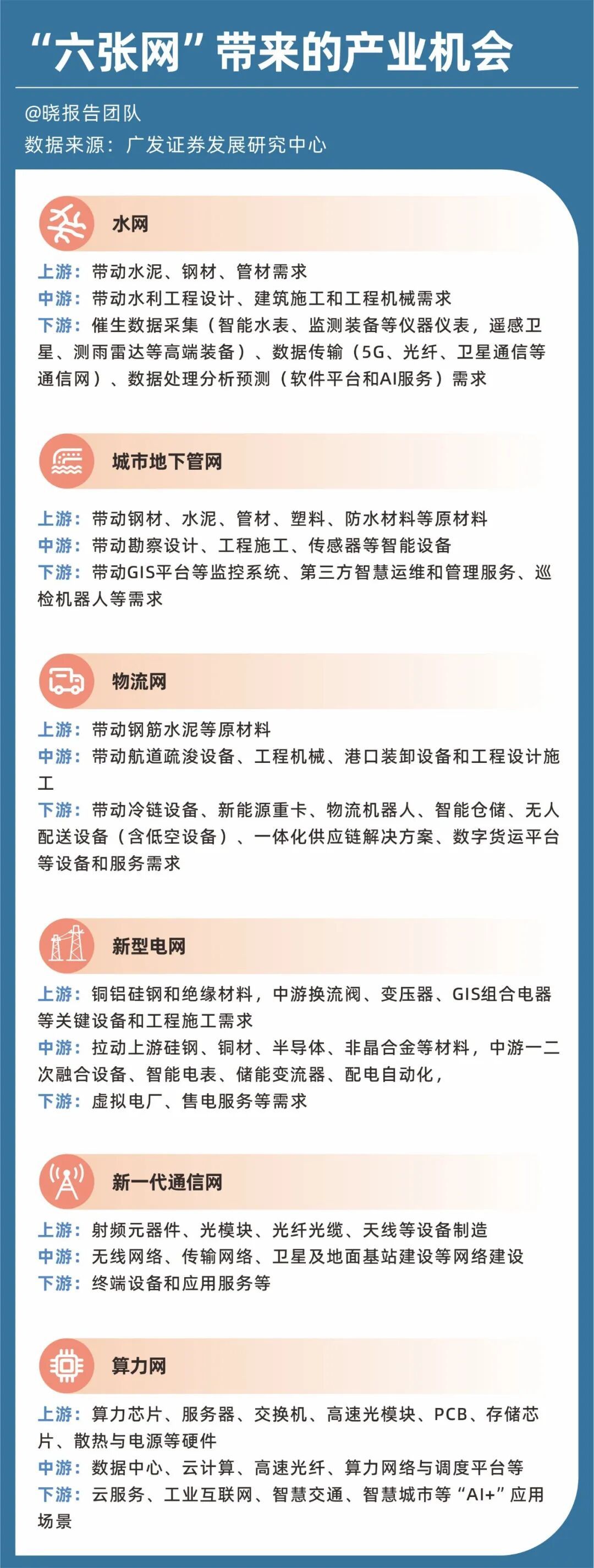 “六张网”带来的产业机会

@晓报告团队
数据来源：广发证券发展研究中心

水网

上游：带动水泥、钢材、管材需求
中游：带动水利工程设计、建筑施工和工程机械需求
下游：催生数据采集（智能水表、监测装备等仪器仪表，遥感卫星、测雨雷达等高端装备）、数据传输（5G、光纤、卫星通信等通信网）、数据处理分析预测（软件平台和AI服务）需求

城市地下管网

上游：带动钢材、水泥、管材、塑料、防水材料等原材料
中游：带动勘察设计、工程施工、传感器等智能设备
下游：带动GIS平台等监控系统、第三方智慧运维和管理服务、巡检机器人等需求

物流网

上游：带动钢筋水泥等原材料
中游：带动航道疏浚设备、工程机械、港口装卸设备和工程设计施工
下游：带动冷链设备、新能源重卡、物流机器人、智能仓储、无人配送设备（含低空设备）、一体化供应链解决方案、数字货运平台等设备和服务需求

新型电网

上游：铜铝硅钢和绝缘材料，中游换流阀、变压器、GIS组合电器等关键设备和工程施工需求
中游：拉动上游硅钢、铜材、半导体、非晶合金等材料，中游一二次融合设备、智能电表、储能变流器、配电自动化，
下游：虚拟电厂、售电服务等需求

新一代通信网

上游：射频元器件、光模块、光纤光缆、天线等设备制造
中游：无线网络、传输网络、卫星及地面基站建设等网络建设
下游：终端设备和应用服务等

算力网

上游：算力芯片、服务器、交换机、高速光模块、PCB、存储芯片、散热与电源等硬件
中游：数据中心、云计算、高速光纤、算力网络与调度平台等
下游：云服务、工业互联网、智慧交通、智慧城市等“AI+”应用场景